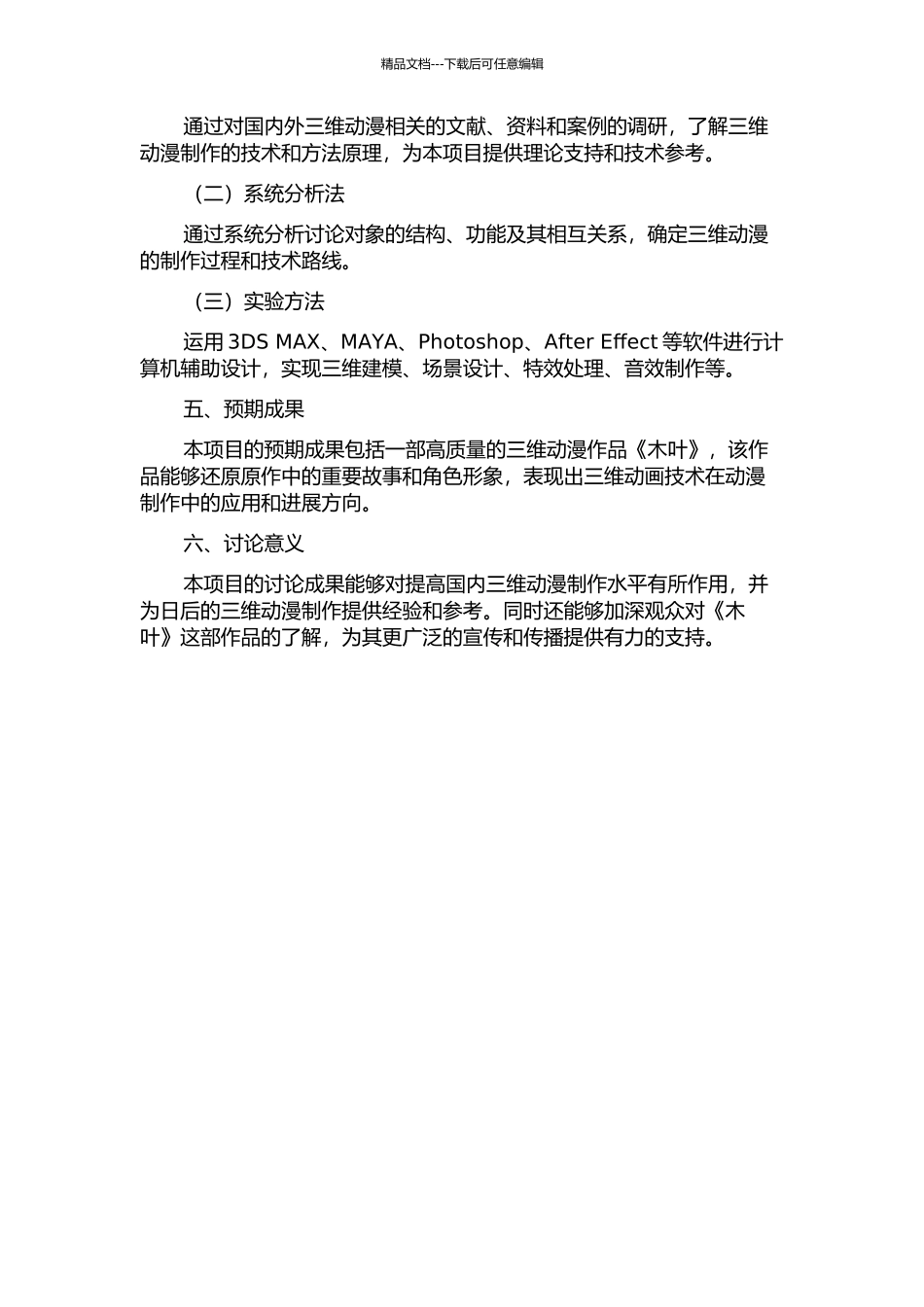 精品文档---下载后可任意编辑

通过对国内外三维动漫相关的文献、资料和案例的调研，了解三维动漫制作的技术和方法原理，为本项目提供理论支持和技术参考。

（二）系统分析法

通过系统分析讨论对象的结构、功能及其相互关系，确定三维动漫的制作过程和技术路线。

（三）实验方法

运用 3DS MAX、MAYA、Photoshop、After Effect 等软件进行计算机辅助设计，实现三维建模、场景设计、特效处理、音效制作等。

五、预期成果

本项目的预期成果包括一部高质量的三维动漫作品《木叶》，该作品能够还原原作中的重要故事和角色形象，表现出三维动画技术在动漫制作中的应用和进展方向。

六、讨论意义

本项目的讨论成果能够对提高国内三维动漫制作水平有所作用，并为日后的三维动漫制作提供经验和参考。同时还能够加深观众对《木叶》这部作品的了解，为其更广泛的宣传和传播提供有力的支持。